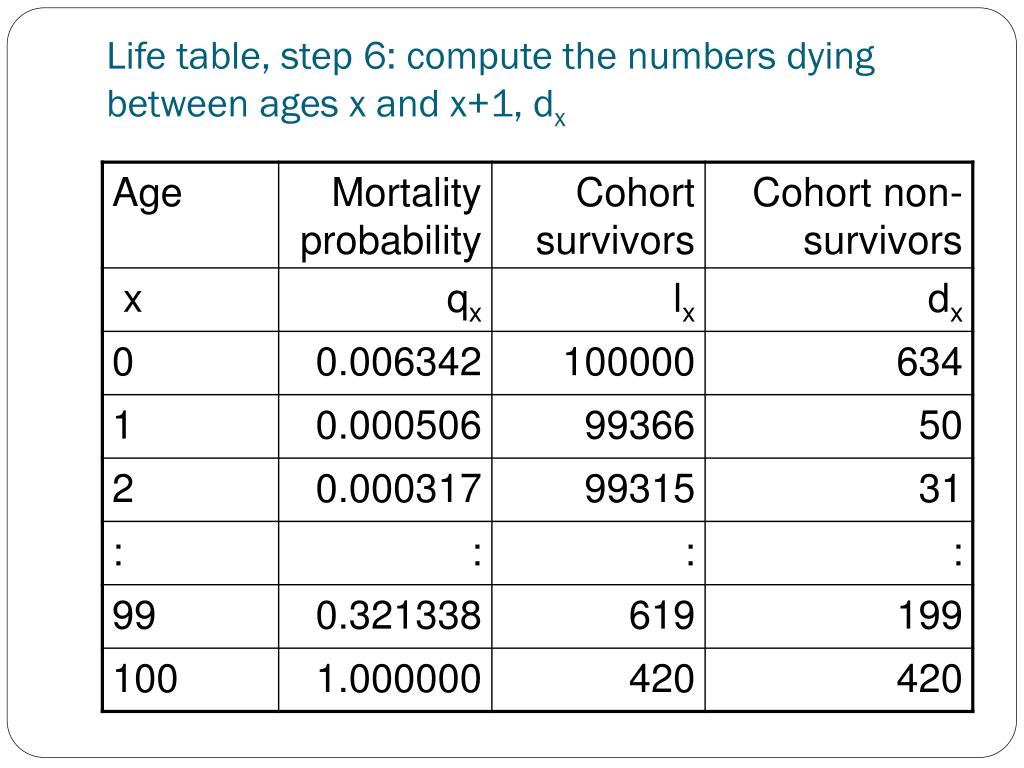 Life table, step 6: compute the numbers dying between ages x and x+1, $d_x$

| Age | Mortality probability | Cohort survivors | Cohort non-survivors |
|---|---|---|---|
| x | $q_x$ | $l_x$ | $d_x$ |
| 0 | 0.006342 | 100000 | 634 |
| 1 | 0.000506 | 99366 | 50 |
| 2 | 0.000317 | 99315 | 31 |
| : | : | : | : |
| 99 | 0.321338 | 619 | 199 |
| 100 | 1.000000 | 420 | 420 |